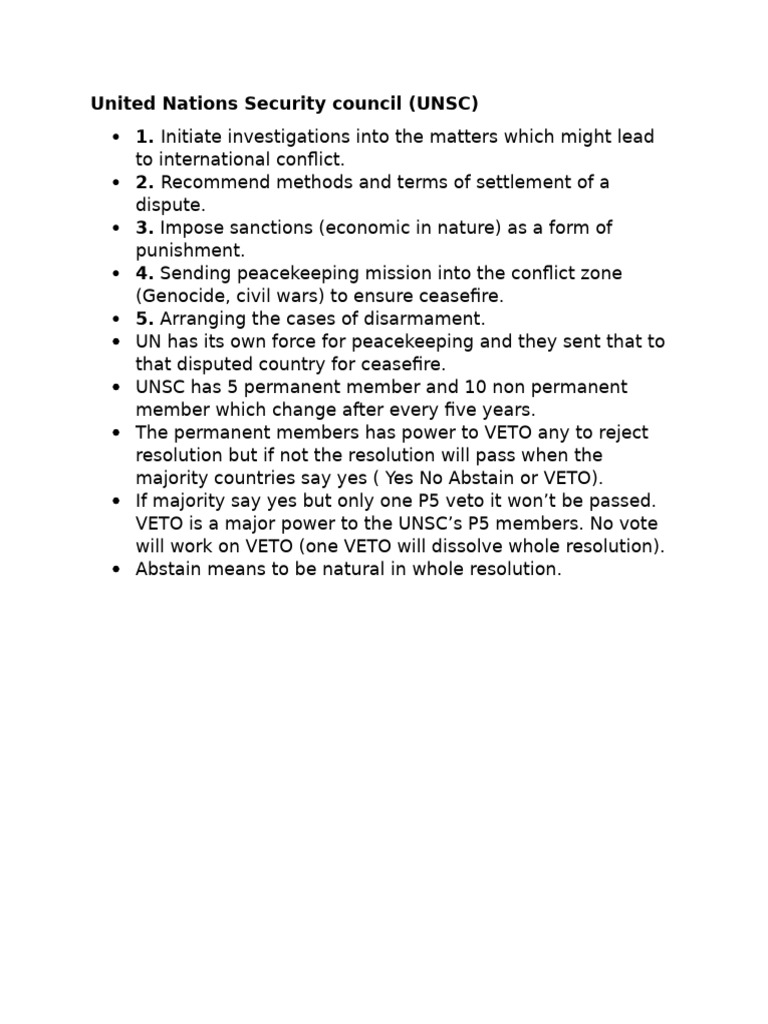 United Nations Security council (UNSC)

• 1. Initiate investigations into the matters which might lead to international conflict.
• 2. Recommend methods and terms of settlement of a dispute.
• 3. Impose sanctions (economic in nature) as a form of punishment.
• 4. Sending peacekeeping mission into the conflict zone (Genocide, civil wars) to ensure ceasefire.
• 5. Arranging the cases of disarmament.
• UN has its own force for peacekeeping and they sent that to that disputed country for ceasefire.
• UNSC has 5 permanent member and 10 non permanent member which change after every five years.
• The permanent members has power to VETO any to reject resolution but if not the resolution will pass when the majority countries say yes ( Yes No Abstain or VETO).
• If majority say yes but only one P5 veto it won't be passed. VETO is a major power to the UNSC's P5 members. No vote will work on VETO (one VETO will dissolve whole resolution).
• Abstain means to be natural in whole resolution.